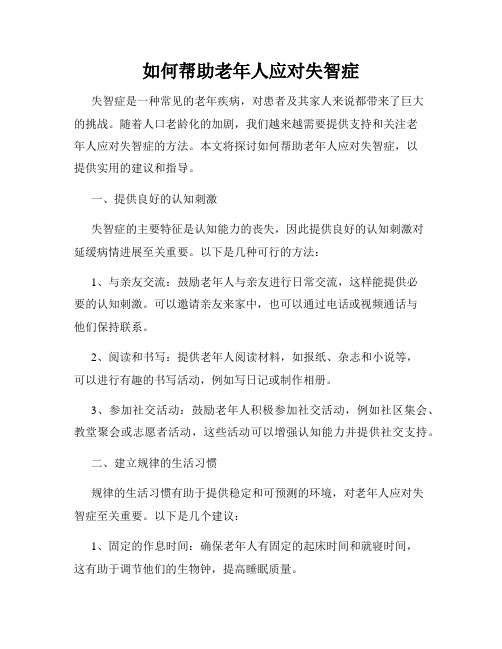 如何帮助老年人应对失智症

失智症是一种常见的老年疾病，对患者及其家人来说都带来了巨大的挑战。随着人口老龄化的加剧，我们越来越需要提供支持和关注老年人应对失智症的方法。本文将探讨如何帮助老年人应对失智症，以提供实用的建议和指导。

一、提供良好的认知刺激

失智症的主要特征是认知能力的丧失，因此提供良好的认知刺激对延缓病情进展至关重要。以下是几种可行的方法：

1、与亲友交流：鼓励老年人与亲友进行日常交流，这样能提供必要的认知刺激。可以邀请亲友来家中，也可以通过电话或视频通话与他们保持联系。

2、阅读和书写：提供老年人阅读材料，如报纸、杂志和小说等，可以进行有趣的书写活动，例如写日记或制作相册。

3、参加社交活动：鼓励老年人积极参加社交活动，例如社区集会、教堂聚会或志愿者活动，这些活动可以增强认知能力并提供社交支持。

二、建立规律的生活习惯

规律的生活习惯有助于提供稳定和可预测的环境，对老年人应对失智症至关重要。以下是几个建议：

1、固定的作息时间：确保老年人有固定的起床时间和就寝时间，这有助于调节他们的生物钟，提高睡眠质量。